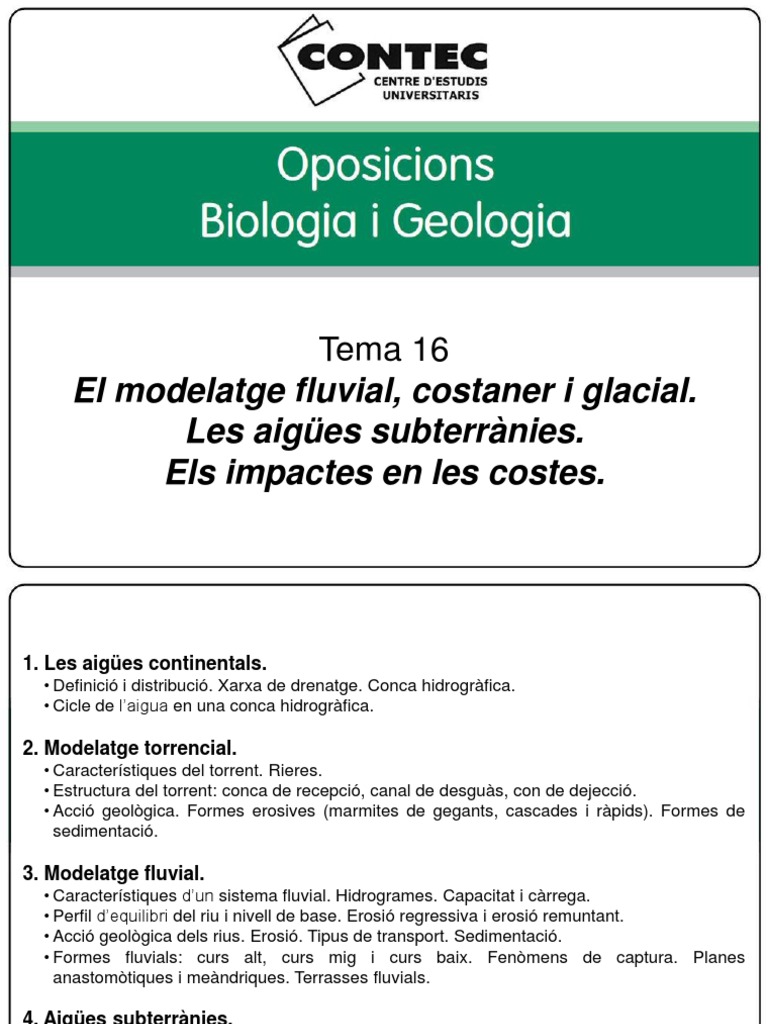 CONTEC
CENTRE D'ESTUDIS UNIVERSITARIS

Oposicions
Biologia i Geologia

Tema 16
El modelatge fluvial, costaner i glacial.
Les aigües subterrànies.
Els impactes en les costes.

1. Les aigües continentals.
• Definició i distribució. Xarxa de drenatge. Conca hidrogràfica.
• Cicle de l'aigua en una conca hidrogràfica.

2. Modelatge torrencial.
• Característiques del torrent. Rieres.
• Estructura del torrent: conca de recepció, canal de desguàs, con de dejecció.
• Acció geològica. Formes erosives (marmites de gegants, cascades i ràpids). Formes de sedimentació.

3. Modelatge fluvial.
• Característiques d'un sistema fluvial. Hidrogrames. Capacitat i càrrega.
• Perfil d'equilibri del riu i nivell de base. Erosió regressiva i erosió remuntant.
• Acció geològica dels rius. Erosió. Tipus de transport. Sedimentació.
• Formes fluvials: curs alt, curs mig i curs baix. Fenòmens de captura. Planes anastomòtiques i meàndriques. Terrasses fluvials.

4. Aigües subterrànies.